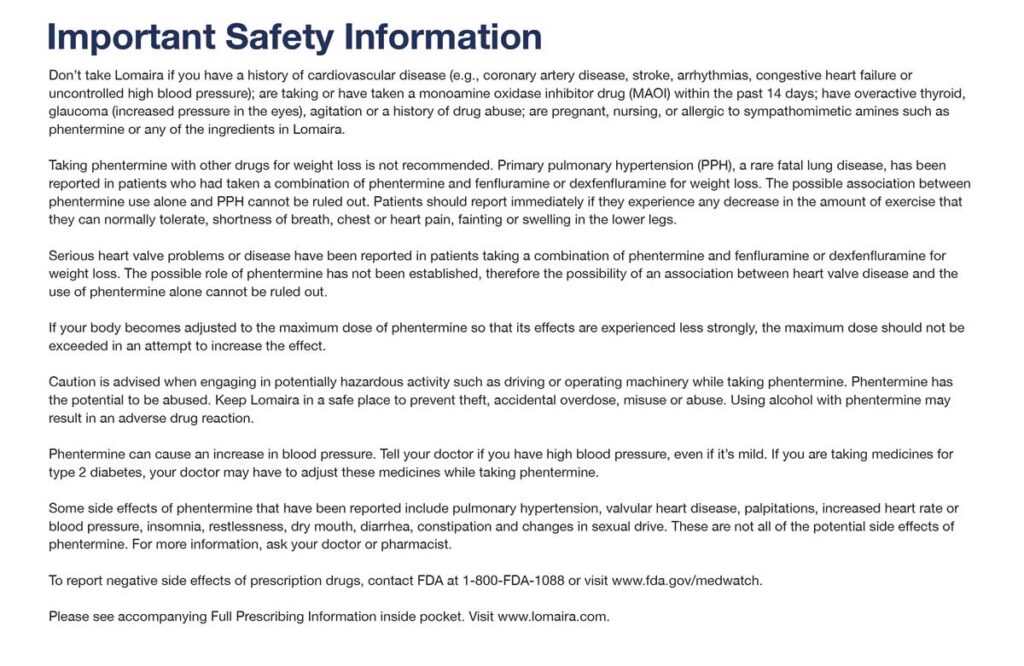 Important Safety Information

Don't take Lomaira if you have a history of cardiovascular disease (e.g., coronary artery disease, stroke, arrhythmias, congestive heart failure or uncontrolled high blood pressure); are taking or have taken a monoamine oxidase inhibitor drug (MAOI) within the past 14 days; have overactive thyroid, glaucoma (increased pressure in the eyes), agitation or a history of drug abuse; are pregnant, nursing, or allergic to sympathomimetic amines such as phentermine or any of the ingredients in Lomaira.

Taking phentermine with other drugs for weight loss is not recommended. Primary pulmonary hypertension (PPH), a rare fatal lung disease, has been reported in patients who had taken a combination of phentermine and fenfluramine or dexfenfluramine for weight loss. The possible association between phentermine use alone and PPH cannot be ruled out. Patients should report immediately if they experience any decrease in the amount of exercise that they can normally tolerate, shortness of breath, chest or heart pain, fainting or swelling in the lower legs.

Serious heart valve problems or disease have been reported in patients taking a combination of phentermine and fenfluramine or dexfenfluramine for weight loss. The possible role of phentermine has not been established, therefore the possibility of an association between heart valve disease and the use of phentermine alone cannot be ruled out.

If your body becomes adjusted to the maximum dose of phentermine so that its effects are experienced less strongly, the maximum dose should not be exceeded in an attempt to increase the effect.

Caution is advised when engaging in potentially hazardous activity such as driving or operating machinery while taking phentermine. Phentermine has the potential to be abused. Keep Lomaira in a safe place to prevent theft, accidental overdose, misuse or abuse. Using alcohol with phentermine may result in an adverse drug reaction.

Phentermine can cause an increase in blood pressure. Tell your doctor if you have high blood pressure, even if it's mild. If you are taking medicines for type 2 diabetes, your doctor may have to adjust these medicines while taking phentermine.

Some side effects of phentermine that have been reported include pulmonary hypertension, valvular heart disease, palpitations, increased heart rate or blood pressure, insomnia, restlessness, dry mouth, diarrhea, constipation and changes in sexual drive. These are not all of the potential side effects of phentermine. For more information, ask your doctor or pharmacist.

To report negative side effects of prescription drugs, contact FDA at 1-800-FDA-1088 or visit www.fda.gov/medwatch.

Please see accompanying Full Prescribing Information inside pocket. Visit www.lomaira.com.